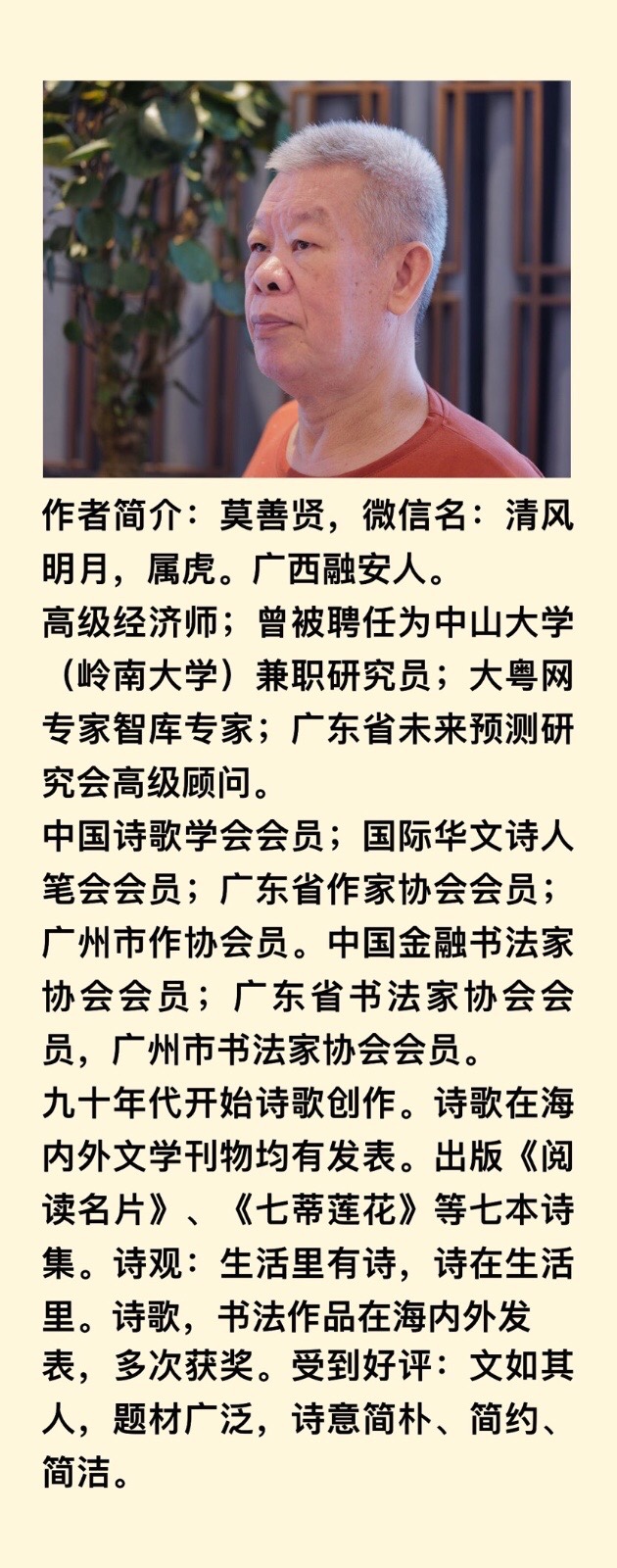 作者简介：莫善贤，微信名：清风明月，属虎。广西融安人。
高级经济师；曾被聘任为中山大学（岭南大学）兼职研究员；大粤网专家智库专家；广东省未来预测研究会高级顾问。
中国诗歌学会会员；国际华文诗人笔会会员；广东省作家协会会员；广州市作协会员。中国金融书法家协会会员；广东省书法家协会会员，广州市书法家协会会员。
九十年代开始诗歌创作。诗歌在海内外文学刊物均有发表。出版《阅读名片》、《七蒂莲花》等七本诗集。诗观：生活里有诗，诗在生活里。诗歌，书法作品在海内外发表，多次获奖。受到好评：文如其人，题材广泛，诗意简朴、简约、简洁。